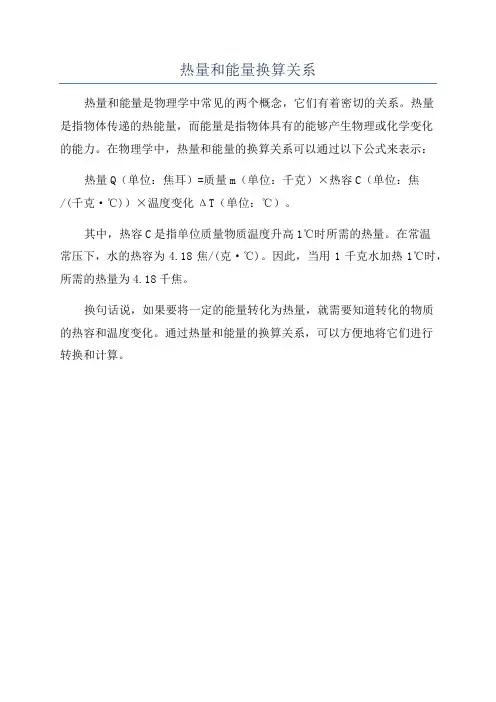 热量和能量换算关系

热量和能量是物理学中常见的两个概念，它们有着密切的关系。热量是指物体传递的热能量，而能量是指物体具有的能够产生物理或化学变化的能力。在物理学中，热量和能量的换算关系可以通过以下公式来表示：

热量 Q（单位：焦耳）=质量 m（单位：千克）×热容 C（单位：焦/(千克·℃)）×温度变化 ΔT（单位：℃）。

其中，热容 C 是指单位质量物质温度升高 1℃时所需的热量。在常温常压下，水的热容为 4.18 焦/(克·℃)。因此，当用 1 千克水加热 1℃时，所需的热量为 4.18 千焦。

换句话说，如果要将一定的能量转化为热量，就需要知道转化的物质的热容和温度变化。通过热量和能量的换算关系，可以方便地将它们进行转换和计算。